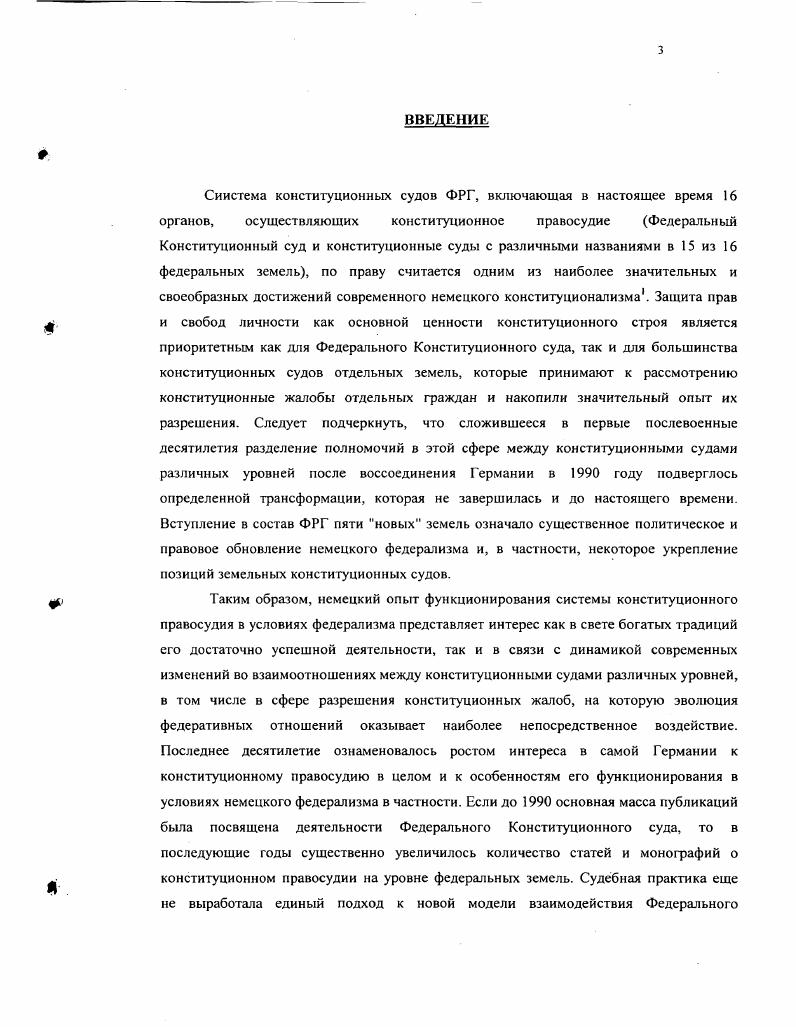 3

ВВЕДЕНИЕ

Сиистема конституционных судов ФРГ, включающая в настоящее время 16 органов, осуществляющих конституционное правосудие (Федеральный Конституционный суд и конституционные суды с различными названиями в 15 из 16 федеральных земель), по праву считается одним из наиболее значительных и своеобразных достижений современного немецкого конституционализма$^1$. Защита прав и свобод личности как основной ценности конституционного строя является приоритетным как для Федерального Конституционного суда, так и для большинства конституционных судов отдельных земель, которые принимают к рассмотрению конституционные жалобы отдельных граждан и накопили значительный опыт их разрешения. Следует подчеркнуть, что сложившееся в первые послевоенные десятилетия разделение полномочий в этой сфере между конституционными судами различных уровней после воссоединения Германии в 1990 году подверглось определенной трансформации, которая не завершилась и до настоящего времени. Вступление в состав ФРГ пяти "новых" земель означало существенное политическое и правовое обновление немецкого федерализма и, в частности, некоторое укрепление позиций земельных конституционных судов.

Таким образом, немецкий опыт функционирования системы конституционного правосудия в условиях федерализма представляет интерес как в свете богатых традиций его достаточно успешной деятельности, так и в связи с динамикой современных изменений во взаимоотношениях между конституционными судами различных уровней, в том числе в сфере разрешения конституционных жалоб, на которую эволюция федеративных отношений оказывает наиболее непосредственное воздействие. Последнее десятилетие ознаменовалось ростом интереса в самой Германии к конституционному правосудию в целом и к особенностям его функционирования в условиях немецкого федерализма в частности. Если до 1990 основная масса публикаций была посвящена деятельности Федерального Конституционного суда, то в последующие годы существенно увеличилось количество статей и монографий о конституционном правосудии на уровне федеральных земель. Судебная практика еще не выработала единый подход к новой модели взаимодействия Федерального